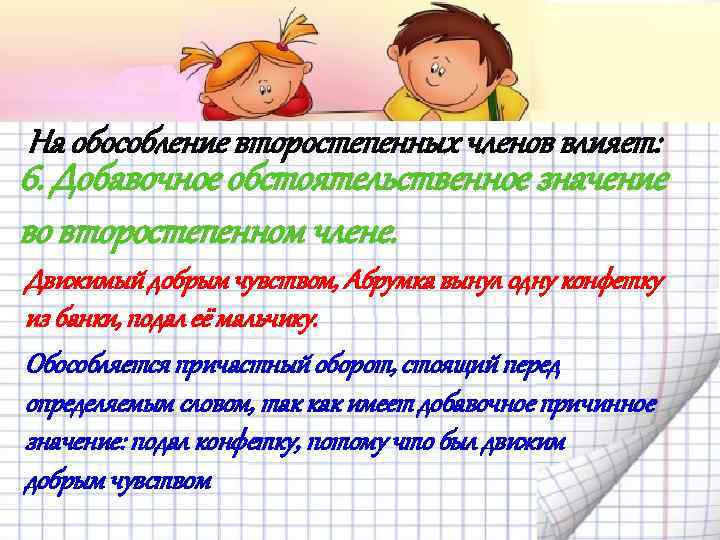 На обособление второстепенных членов влияет:

6. Добавочное обстоятельственное значение во второстепенном члене.

Движимый добрым чувством, Абрумка вынул одну конфетку из банки, подал её мальчику.

Обособляется причастный оборот, стоящий перед определяемым словом, так как имеет добавочное причинное значение: подал конфетку, потому что был движим добрым чувством